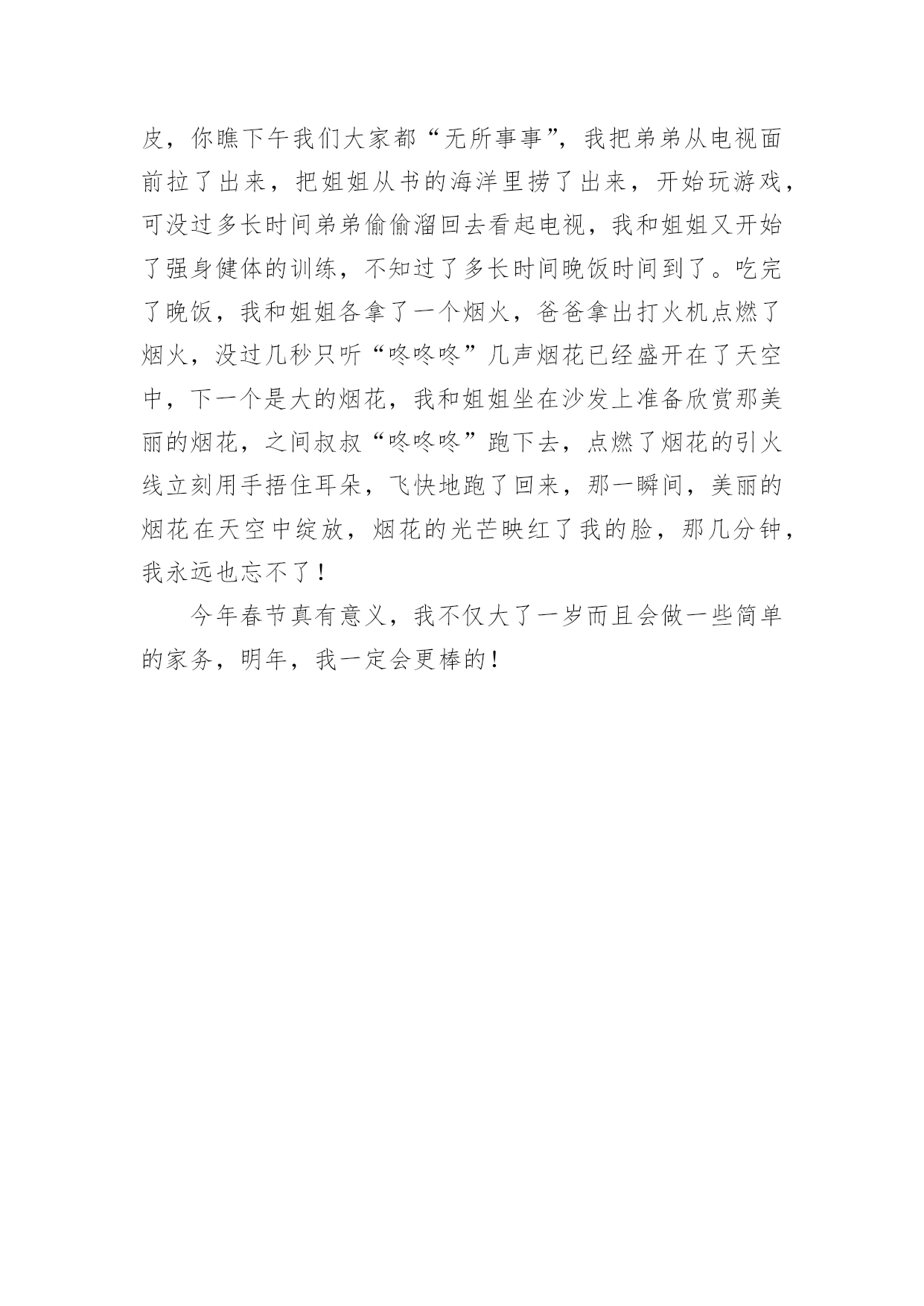 皮，你瞧下午我们大家都“无所事事”，我把弟弟从电视面前拉了出来，把姐姐从书的海洋里捞了出来，开始玩游戏，可没过多长时间弟弟偷偷溜回去看起电视，我和姐姐又开始了强身健体的训练，不知过了多长时间晚饭时间到了。吃完了晚饭，我和姐姐各拿了一个烟火，爸爸拿出打火机点燃了烟火，没过几秒只听“咚咚咚”几声烟花已经盛开在了天空中，下一个是大的烟花，我和姐姐坐在沙发上准备欣赏那美丽的烟花，之间叔叔“咚咚咚”跑下去，点燃了烟花的引火线立刻用手捂住耳朵，飞快地跑了回来，那一瞬间，美丽的烟花在天空中绽放，烟花的光芒映红了我的脸，那几分钟，我永远也忘不了！

今年春节真有意义，我不仅大了一岁而且会做一些简单的家务，明年，我一定会更棒的！